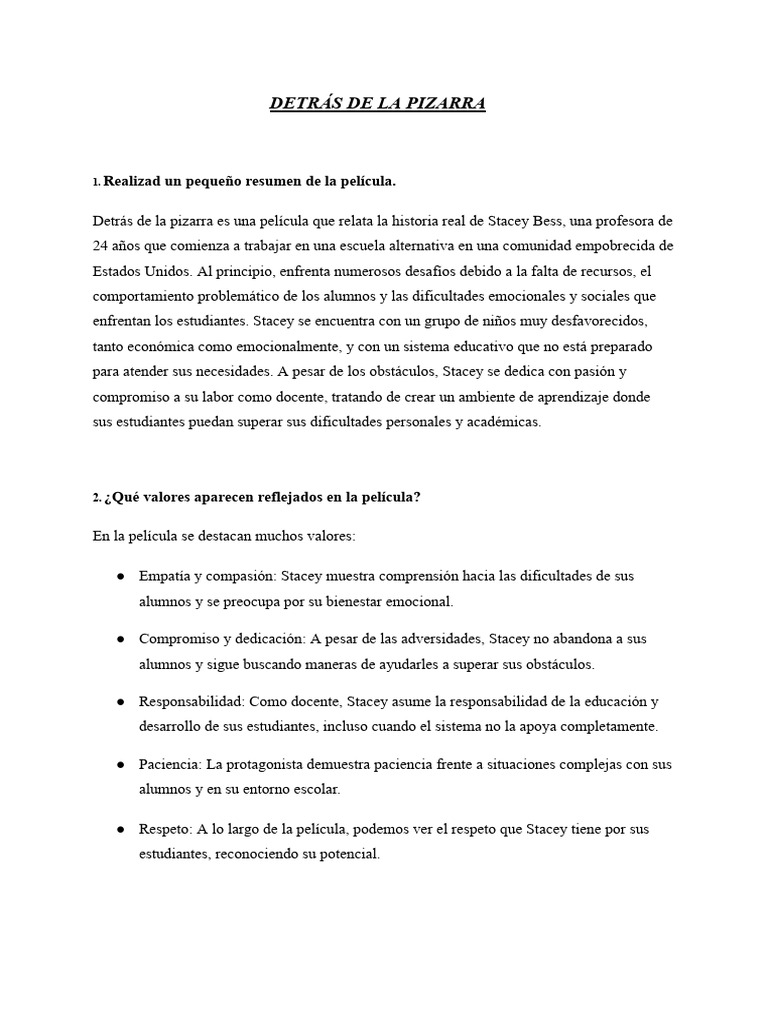 DETRÁS DE LA PIZARRA

1. Realizad un pequeño resumen de la película.

Detrás de la pizarra es una película que relata la historia real de Stacey Bess, una profesora de 24 años que comienza a trabajar en una escuela alternativa en una comunidad empobrecida de Estados Unidos. Al principio, enfrenta numerosos desafíos debido a la falta de recursos, el comportamiento problemático de los alumnos y las dificultades emocionales y sociales que enfrentan los estudiantes. Stacey se encuentra con un grupo de niños muy desfavorecidos, tanto económica como emocionalmente, y con un sistema educativo que no está preparado para atender sus necesidades. A pesar de los obstáculos, Stacey se dedica con pasión y compromiso a su labor como docente, tratando de crear un ambiente de aprendizaje donde sus estudiantes puedan superar sus dificultades personales y académicas.

2. ¿Qué valores aparecen reflejados en la película?

En la película se destacan muchos valores:

● Empatía y compasión: Stacey muestra comprensión hacia las dificultades de sus alumnos y se preocupa por su bienestar emocional.

● Compromiso y dedicación: A pesar de las adversidades, Stacey no abandona a sus alumnos y sigue buscando maneras de ayudarles a superar sus obstáculos.

● Responsabilidad: Como docente, Stacey asume la responsabilidad de la educación y desarrollo de sus estudiantes, incluso cuando el sistema no la apoya completamente.

● Paciencia: La protagonista demuestra paciencia frente a situaciones complejas con sus alumnos y en su entorno escolar.

● Respeto: A lo largo de la película, podemos ver el respeto que Stacey tiene por sus estudiantes, reconociendo su potencial.